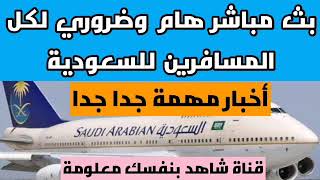 بث مباشر هام وضروري لكل المسافرين للسعودية

أخبار مهمة جدا جدا

SAUDI ARABIAN السعودية

قناة شاهد بنفسك معلومة